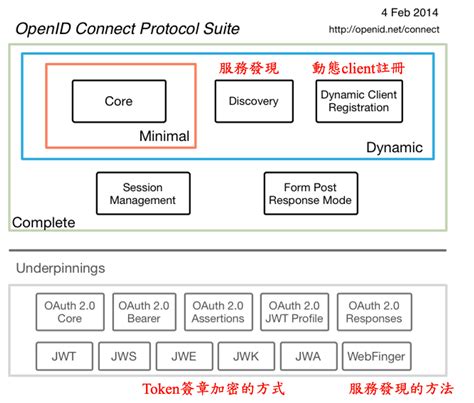 4 Feb 2014

OpenID Connect Protocol Suite

http://openid.net/connect

服務發現

動態client註冊

Core

Discovery

Dynamic Client Registration

Minimal

Dynamic

Session Management

Form Post Response Mode

Complete

Underpinnings

OAuth 2.0 Core

OAuth 2.0 Bearer

OAuth 2.0 Assertions

OAuth 2.0 JWT Profile

OAuth 2.0 Responses

JWT

JWS

JWE

JWK

JWA

WebFinger

Token簽章加密的方式

服務發現的方法